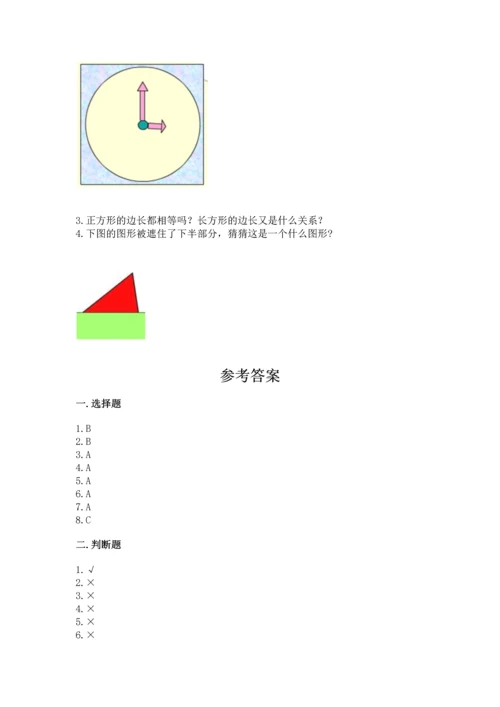 3. 正方形的边长都相等吗？长方形的边长又是什么关系？
4. 下图的图形被遮住了下半部分，猜猜这是一个什么图形？

参考答案

一. 选择题

1. B
2. B
3. A
4. A
5. A
6. A
7. A
8. C

二. 判断题

1. √
2. ×
3. ×
4. ×
5. ×
6. ×